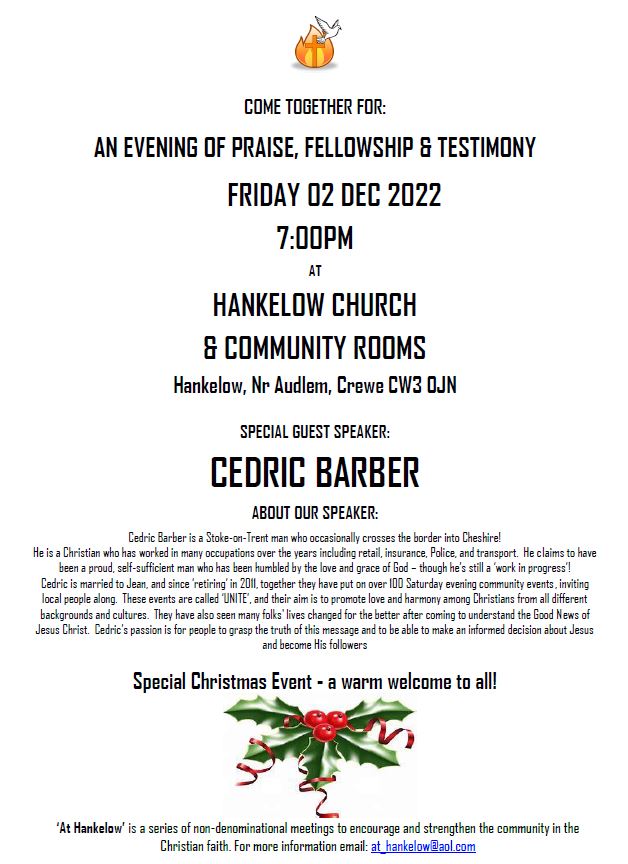 COME TOGETHER FOR:

AN EVENING OF PRAISE, FELLOWSHIP & TESTIMONY

FRIDAY 02 DEC 2022

7:00PM

AT

HANKELOW CHURCH

& COMMUNITY ROOMS

Hankelow, Nr Audlem, Crewe CW3 0JN

SPECIAL GUEST SPEAKER:

CEDRIC BARBER

ABOUT OUR SPEAKER:

Cedric Barber is a Stoke-on-Trent man who occasionally crosses the border into Cheshire!
He is a Christian who has worked in many occupations over the years including retail, insurance, Police, and transport. He claims to have been a proud, self-sufficient man who has been humbled by the love and grace of God – though he's still a 'work in progress'!
Cedric is married to Jean, and since 'retiring' in 2011, together they have put on over 100 Saturday evening community events, inviting local people along. These events are called 'UNITE', and their aim is to promote love and harmony among Christians from all different backgrounds and cultures. They have also seen many folks' lives changed for the better after coming to understand the Good News of Jesus Christ. Cedric's passion is for people to grasp the truth of this message and to be able to make an informed decision about Jesus and become His followers

Special Christmas Event - a warm welcome to all!

'At Hankelow' is a series of non-denominational meetings to encourage and strengthen the community in the Christian faith. For more information email: at_hankelow@aol.com